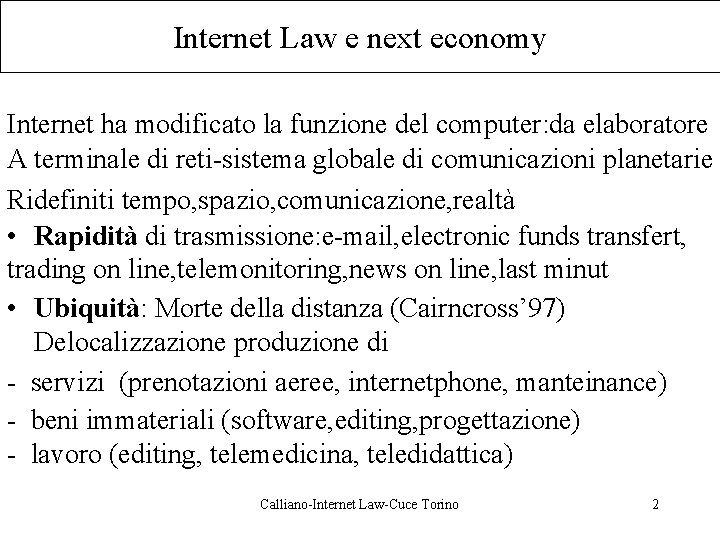 Internet Law e next economy

Internet ha modificato la funzione del computer:da elaboratore A terminale di reti-sistema globale di comunicazioni planetarie

Ridefiniti tempo,spazio,comunicazione,realtà

• **Rapidità** di trasmissione:e-mail,electronic funds transfert, trading on line,telemonitoring,news on line,last minut

• **Ubiquità**: Morte della distanza (Cairncross'97) Delocalizzazione produzione di

- servizi (prenotazioni aeree, internetphone, manteinance)
- beni immateriali (software,editing,progettazione)
- lavoro (editing, telemedicina, teledidattica)

Calliano-Internet Law-Cuce Torino

2